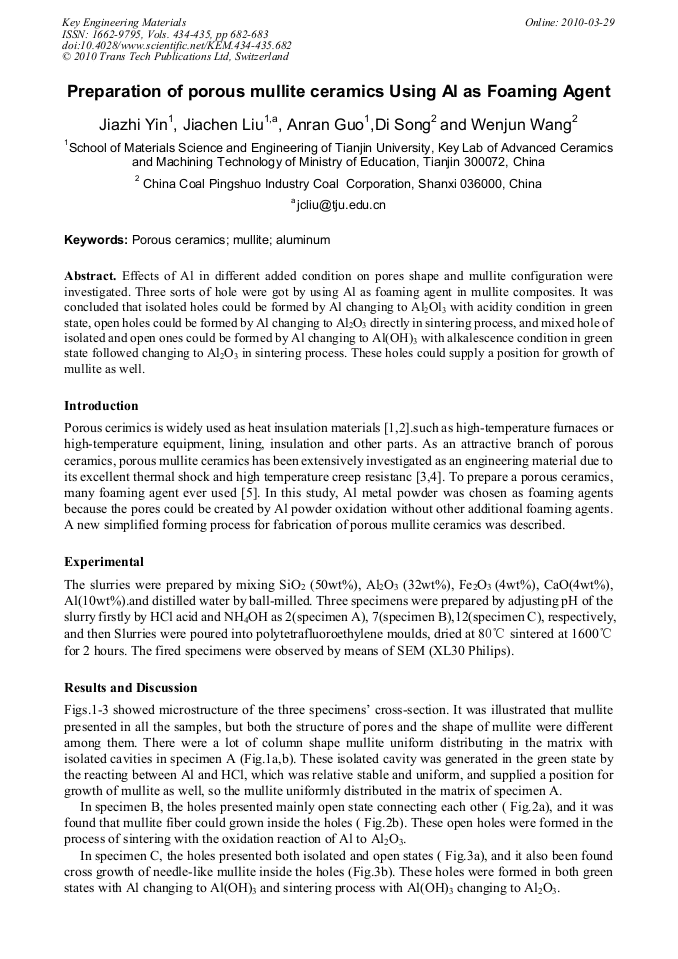 Key Engineering Materials
ISSN: 1662-9795, Vols. 434-435, pp 682-683
doi:10.4028/www.scientific.net/KEM.434-435.682
© 2010 Trans Tech Publications Ltd, Switzerland

Online: 2010-03-29

Preparation of porous mullite ceramics Using Al as Foaming Agent

Jiazhi Yin$^1$, Jiachen Liu$^{1,a}$, Anran Guo$^1$,Di Song$^2$ and Wenjun Wang$^2$

$^1$School of Materials Science and Engineering of Tianjin University, Key Lab of Advanced Ceramics and Machining Technology of Ministry of Education, Tianjin 300072, China

$^2$ China Coal Pingshuo Industry Coal Corporation, Shanxi 036000, China

$^a$jcliu@tju.edu.cn

Keywords: Porous ceramics; mullite; aluminum

Abstract. Effects of Al in different added condition on pores shape and mullite configuration were investigated. Three sorts of hole were got by using Al as foaming agent in mullite composites. It was concluded that isolated holes could be formed by Al changing to $Al_2Ol_3$ with acidity condition in green state, open holes could be formed by Al changing to $Al_2O_3$ directly in sintering process, and mixed hole of isolated and open ones could be formed by Al changing to $Al(OH)_3$ with alkalescence condition in green state followed changing to $Al_2O_3$ in sintering process. These holes could supply a position for growth of mullite as well.

Introduction

Porous cerimics is widely used as heat insulation materials [1,2].such as high-temperature furnaces or high-temperature equipment, lining, insulation and other parts. As an attractive branch of porous ceramics, porous mullite ceramics has been extensively investigated as an engineering material due to its excellent thermal shock and high temperature creep resistanc [3,4]. To prepare a porous ceramics, many foaming agent ever used [5]. In this study, Al metal powder was chosen as foaming agents because the pores could be created by Al powder oxidation without other additional foaming agents. A new simplified forming process for fabrication of porous mullite ceramics was described.

Experimental

The slurries were prepared by mixing $SiO_2$ (50wt%), $Al_2O_3$ (32wt%), $Fe_2O_3$ (4wt%), CaO(4wt%), Al(10wt%).and distilled water by ball-milled. Three specimens were prepared by adjusting pH of the slurry firstly by HCl acid and $NH_4OH$ as 2(specimen A), 7(specimen B),12(specimen C), respectively, and then Slurries were poured into polytetrafluoroethylene moulds, dried at 80℃ sintered at 1600℃ for 2 hours. The fired specimens were observed by means of SEM (XL30 Philips).

Results and Discussion

Figs.1-3 showed microstructure of the three specimens' cross-section. It was illustrated that mullite presented in all the samples, but both the structure of pores and the shape of mullite were different among them. There were a lot of column shape mullite uniform distributing in the matrix with isolated cavities in specimen A (Fig.1a,b). These isolated cavity was generated in the green state by the reacting between Al and HCl, which was relative stable and uniform, and supplied a position for growth of mullite as well, so the mullite uniformly distributed in the matrix of specimen A.

In specimen B, the holes presented mainly open state connecting each other ( Fig.2a), and it was found that mullite fiber could grown inside the holes ( Fig.2b). These open holes were formed in the process of sintering with the oxidation reaction of Al to $Al_2O_3$.

In specimen C, the holes presented both isolated and open states ( Fig.3a), and it also been found cross growth of needle-like mullite inside the holes (Fig.3b). These holes were formed in both green states with Al changing to $Al(OH)_3$ and sintering process with $Al(OH)_3$ changing to $Al_2O_3$.